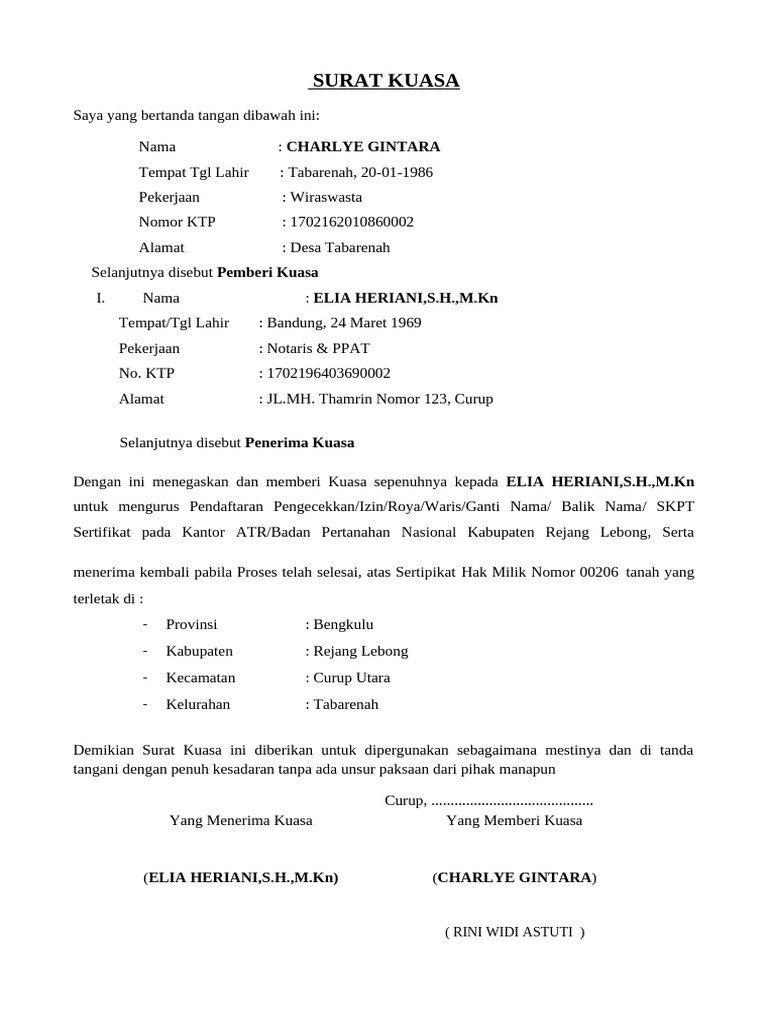 SURAT KUASA

Saya yang bertanda tangan dibawah ini:

Nama : **CHARLYE GINTARA**
Tempat Tgl Lahir : Tabarenah, 20-01-1986
Pekerjaan : Wiraswasta
Nomor KTP : 1702162010860002
Alamat : Desa Tabarenah

Selanjutnya disebut **Pemberi Kuasa**

I. Nama : **ELIA HERIANI,S.H.,M.Kn**
Tempat/Tgl Lahir : Bandung, 24 Maret 1969
Pekerjaan : Notaris & PPAT
No. KTP : 1702196403690002
Alamat : JL.MH. Thamrin Nomor 123, Curup

Selanjutnya disebut **Penerima Kuasa**

Dengan ini menegaskan dan memberi Kuasa sepenuhnya kepada **ELIA HERIANI,S.H.,M.Kn** untuk mengurus Pendaftaran Pengecekkan/Izin/Roya/Waris/Ganti Nama/ Balik Nama/ SKPT Sertifikat pada Kantor ATR/Badan Pertanahan Nasional Kabupaten Rejang Lebong, Serta

menerima kembali pabila Proses telah selesai, atas Sertipikat Hak Milik Nomor 00206 tanah yang terletak di :

- Provinsi : Bengkulu
- Kabupaten : Rejang Lebong
- Kecamatan : Curup Utara
- Kelurahan : Tabarenah

Demikian Surat Kuasa ini diberikan untuk dipergunakan sebagaimana mestinya dan di tanda tangani dengan penuh kesadaran tanpa ada unsur paksaan dari pihak manapun

Curup, ..........................................

Yang Menerima Kuasa

Yang Memberi Kuasa

(**ELIA HERIANI,S.H.,M.Kn)**

(**CHARLYE GINTARA**)

( RINI WIDI ASTUTI )